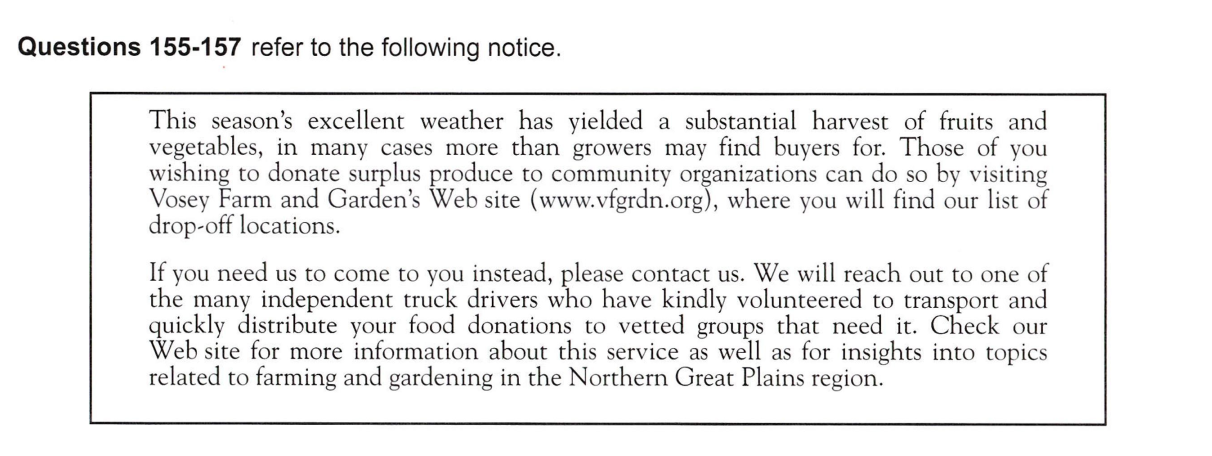 Questions 155-157 refer to the following notice.

This season's excellent weather has yielded a substantial harvest of fruits and vegetables, in many cases more than growers may find buyers for. Those of you wishing to donate surplus produce to community organizations can do so by visiting Vosey Farm and Garden's Web site (www.vfgrdn.org), where you will find our list of drop-off locations.

If you need us to come to you instead, please contact us. We will reach out to one of the many independent truck drivers who have kindly volunteered to transport and quickly distribute your food donations to vetted groups that need it. Check our Web site for more information about this service as well as for insights into topics related to farming and gardening in the Northern Great Plains region.